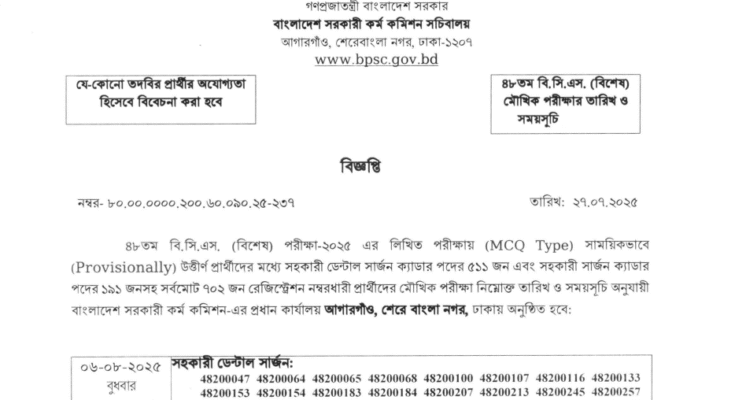 গণপ্রজাতন্ত্রী বাংলাদেশ সরকার
বাংলাদেশ সরকারী কর্ম কমিশন সচিবালয়
আগারগাঁও, শেরেবাংলা নগর, ঢাকা-১২০৭
www.bpsc.gov.bd

যে-কোনো তদবির প্রার্থীর অযোগ্যতা হিসেবে বিবেচনা করা হবে

৪৮তম বি.সি.এস. (বিশেষ) মৌখিক পরীক্ষার তারিখ ও সময়সূচি

বিজ্ঞপ্তি

নম্বর- ৮০.০০.০০০০.২০০.৬০.০৯০.২৫-২৩৭

তারিখ: ২৭.০৭.২০২৫

৪৮তম বি.সি.এস. (বিশেষ) পরীক্ষা-২০২৫ এর লিখিত পরীক্ষায় (MCQ Type) সাময়িকভাবে (Provisionally) উত্তীর্ণ প্রার্থীদের মধ্যে সহকারী ডেন্টাল সার্জন ক্যাডার পদের ৫১১ জন এবং সহকারী সার্জন ক্যাডার পদের ১৯১ জনসহ সর্বমোট ৭০২ জন রেজিস্ট্রেশন নম্বরধারী প্রার্থীদের মৌখিক পরীক্ষা নিম্নোক্ত তারিখ ও সময়সূচি অনুযায়ী বাংলাদেশ সরকারী কর্ম কমিশন-এর প্রধান কার্যালয় আগারগাঁও, শেরে বাংলা নগর, ঢাকায় অনুষ্ঠিত হবে:

| ০৬-০৮-২০২৫ বুধবার | সহকারী ডেন্টাল সার্জন: 48200047 48200064 48200065 48200068 48200100 48200107 48200116 48200133 48200153 48200154 48200183 48200184 48200207 48200213 48200245 48200257 |
|---|---|